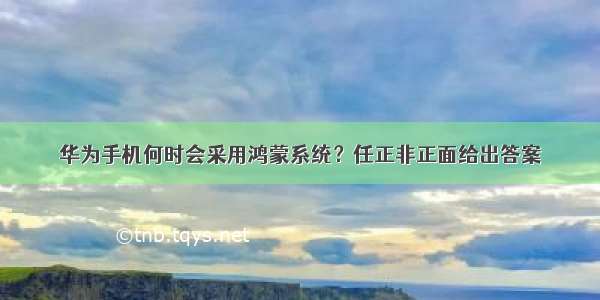 华为手机何时会采用鸿蒙系统？任正非正面给出答案

©tnb.tqys.net